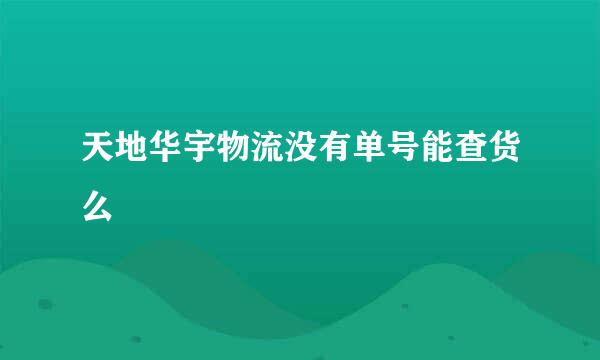 天地华宇物流没有单号能查货么